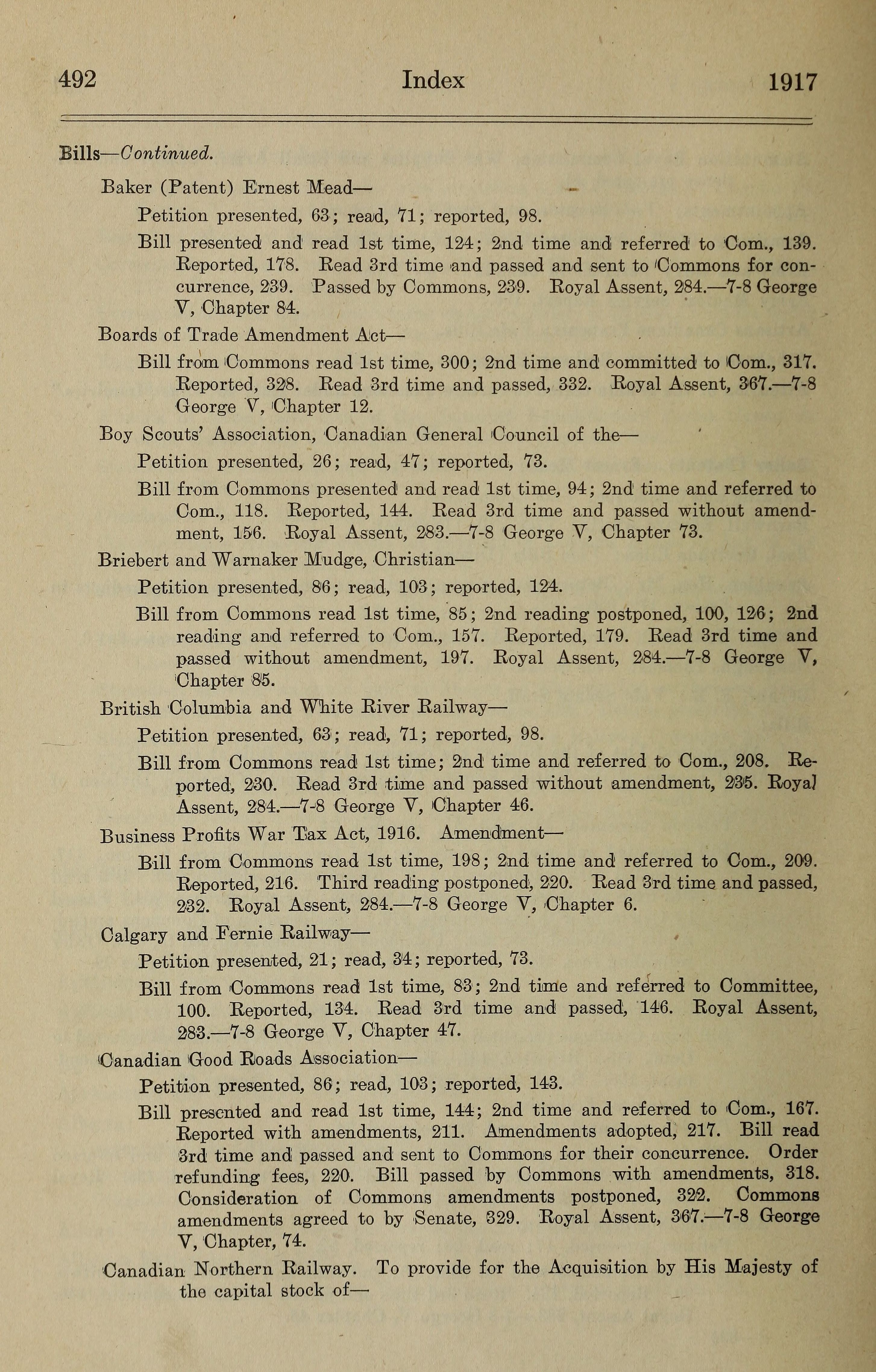 492 Index 1917

Bills—Continued.

Baker (Patent) Ernest Mead—

Petition presented, 63; read, 71; reported, 98.

Bill presented and read 1st time, 124; 2nd time and referred to Com., 139. Reported, 178. Read 3rd time and passed and sent to Commons for concurrence, 239. Passed by Commons, 239. Royal Assent, 284.—7-8 George V, Chapter 84.

Boards of Trade Amendment Act—

Bill from Commons read 1st time, 300; 2nd time and committed to Com., 317. Reported, 328. Read 3rd time and passed, 332. Royal Assent, 367.—7-8 George V, Chapter 12.

Boy Scouts' Association, Canadian General Council of the—

Petition presented, 26; read, 47; reported, 73.

Bill from Commons presented and read 1st time, 94; 2nd time and referred to Com., 118. Reported, 144. Read 3rd time and passed without amendment, 156. Royal Assent, 283.—7-8 George V, Chapter 73.

Briebert and Warnaker Mudge, Christian—

Petition presented, 86; read, 103; reported, 124.

Bill from Commons read 1st time, 85; 2nd reading postponed, 100, 126; 2nd reading and referred to Com., 157. Reported, 179. Read 3rd time and passed without amendment, 197. Royal Assent, 284.—7-8 George V, Chapter 85.

British Columbia and White River Railway—

Petition presented, 63; read, 71; reported, 98.

Bill from Commons read 1st time; 2nd time and referred to Com., 208. Reported, 230. Read 3rd time and passed without amendment, 235. Royal Assent, 284.—7-8 George V, Chapter 46.

Business Profits War Tax Act, 1916. Amendment—

Bill from Commons read 1st time, 198; 2nd time and referred to Com., 209. Reported, 216. Third reading postponed, 220. Read 3rd time and passed, 232. Royal Assent, 284.—7-8 George V, Chapter 6.

Calgary and Fernie Railway—

Petition presented, 21; read, 34; reported, 73.

Bill from Commons read 1st time, 83; 2nd time and referred to Committee, 100. Reported, 134. Read 3rd time and passed, 146. Royal Assent, 283.—7-8 George V, Chapter 47.

Canadian Good Roads Association—

Petition presented, 86; read, 103; reported, 143.

Bill presented and read 1st time, 144; 2nd time and referred to Com., 167. Reported with amendments, 211. Amendments adopted, 217. Bill read 3rd time and passed and sent to Commons for their concurrence. Order refunding fees, 220. Bill passed by Commons with amendments, 318. Consideration of Commons amendments postponed, 322. Commons amendments agreed to by Senate, 329. Royal Assent, 367.—7-8 George V, Chapter, 74.

Canadian Northern Railway. To provide for the Acquisition by His Majesty of the capital stock of—